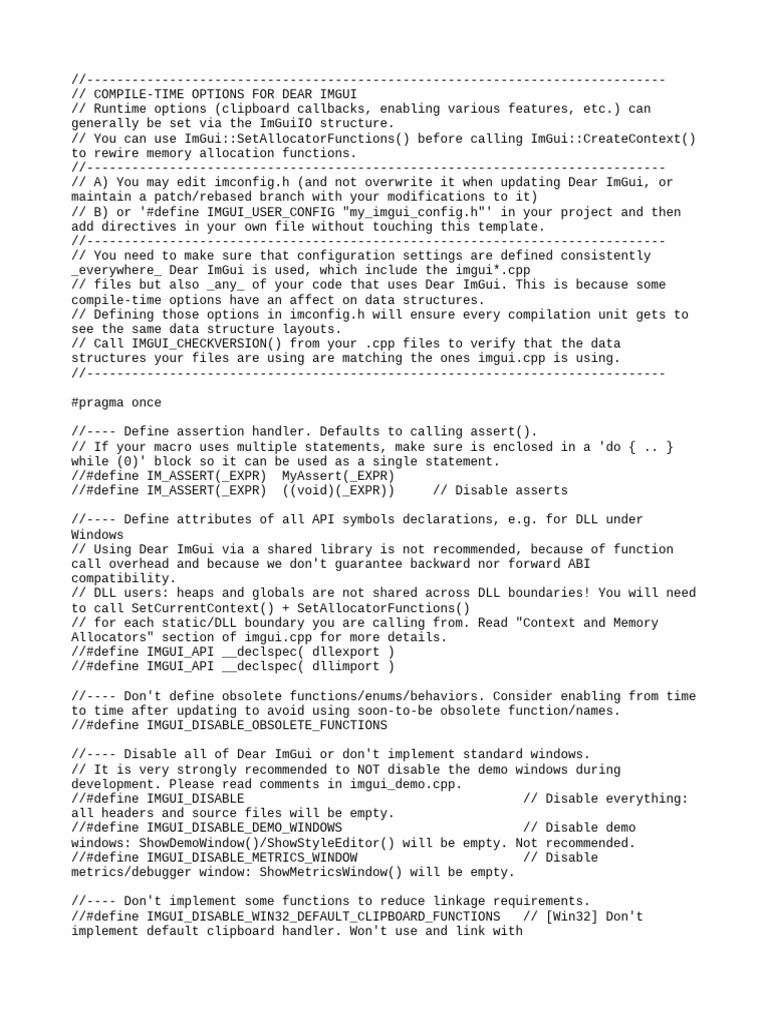 //-----------------------------------------------------------------------------
// COMPILE-TIME OPTIONS FOR DEAR IMGUI
// Runtime options (clipboard callbacks, enabling various features, etc.) can generally be set via the ImGuiIO structure.
// You can use ImGui::SetAllocatorFunctions() before calling ImGui::CreateContext() to rewire memory allocation functions.
//-----------------------------------------------------------------------------
// A) You may edit imconfig.h (and not overwrite it when updating Dear ImGui, or maintain a patch/rebased branch with your modifications to it)
// B) or '#define IMGUI_USER_CONFIG "my_imgui_config.h"' in your project and then add directives in your own file without touching this template.
//-----------------------------------------------------------------------------
// You need to make sure that configuration settings are defined consistently _everywhere_ Dear ImGui is used, which include the imgui*.cpp
// files but also _any_ of your code that uses Dear ImGui. This is because some compile-time options have an affect on data structures.
// Defining those options in imconfig.h will ensure every compilation unit gets to see the same data structure layouts.
// Call IMGUI_CHECKVERSION() from your .cpp files to verify that the data structures your files are using are matching the ones imgui.cpp is using.
//-----------------------------------------------------------------------------

#pragma once

//---- Define assertion handler. Defaults to calling assert().
// If your macro uses multiple statements, make sure is enclosed in a 'do { .. } while (0)' block so it can be used as a single statement.
//#define IM_ASSERT(_EXPR)  MyAssert(_EXPR)
//#define IM_ASSERT(_EXPR)  ((void)(_EXPR))     // Disable asserts

//---- Define attributes of all API symbols declarations, e.g. for DLL under Windows
// Using Dear ImGui via a shared library is not recommended, because of function call overhead and because we don't guarantee backward nor forward ABI compatibility.
// DLL users: heaps and globals are not shared across DLL boundaries! You will need to call SetCurrentContext() + SetAllocatorFunctions()
// for each static/DLL boundary you are calling from. Read "Context and Memory Allocators" section of imgui.cpp for more details.
//#define IMGUI_API __declspec( dllexport )
//#define IMGUI_API __declspec( dllimport )

//---- Don't define obsolete functions/enums/behaviors. Consider enabling from time to time after updating to avoid using soon-to-be obsolete function/names.
//#define IMGUI_DISABLE_OBSOLETE_FUNCTIONS

//---- Disable all of Dear ImGui or don't implement standard windows.
// It is very strongly recommended to NOT disable the demo windows during development. Please read comments in imgui_demo.cpp.
//#define IMGUI_DISABLE                                     // Disable everything: all headers and source files will be empty.
//#define IMGUI_DISABLE_DEMO_WINDOWS                        // Disable demo windows: ShowDemoWindow()/ShowStyleEditor() will be empty. Not recommended.
//#define IMGUI_DISABLE_METRICS_WINDOW                      // Disable metrics/debugger window: ShowMetricsWindow() will be empty.

//---- Don't implement some functions to reduce linkage requirements.
//#define IMGUI_DISABLE_WIN32_DEFAULT_CLIPBOARD_FUNCTIONS   // [Win32] Don't implement default clipboard handler. Won't use and link with